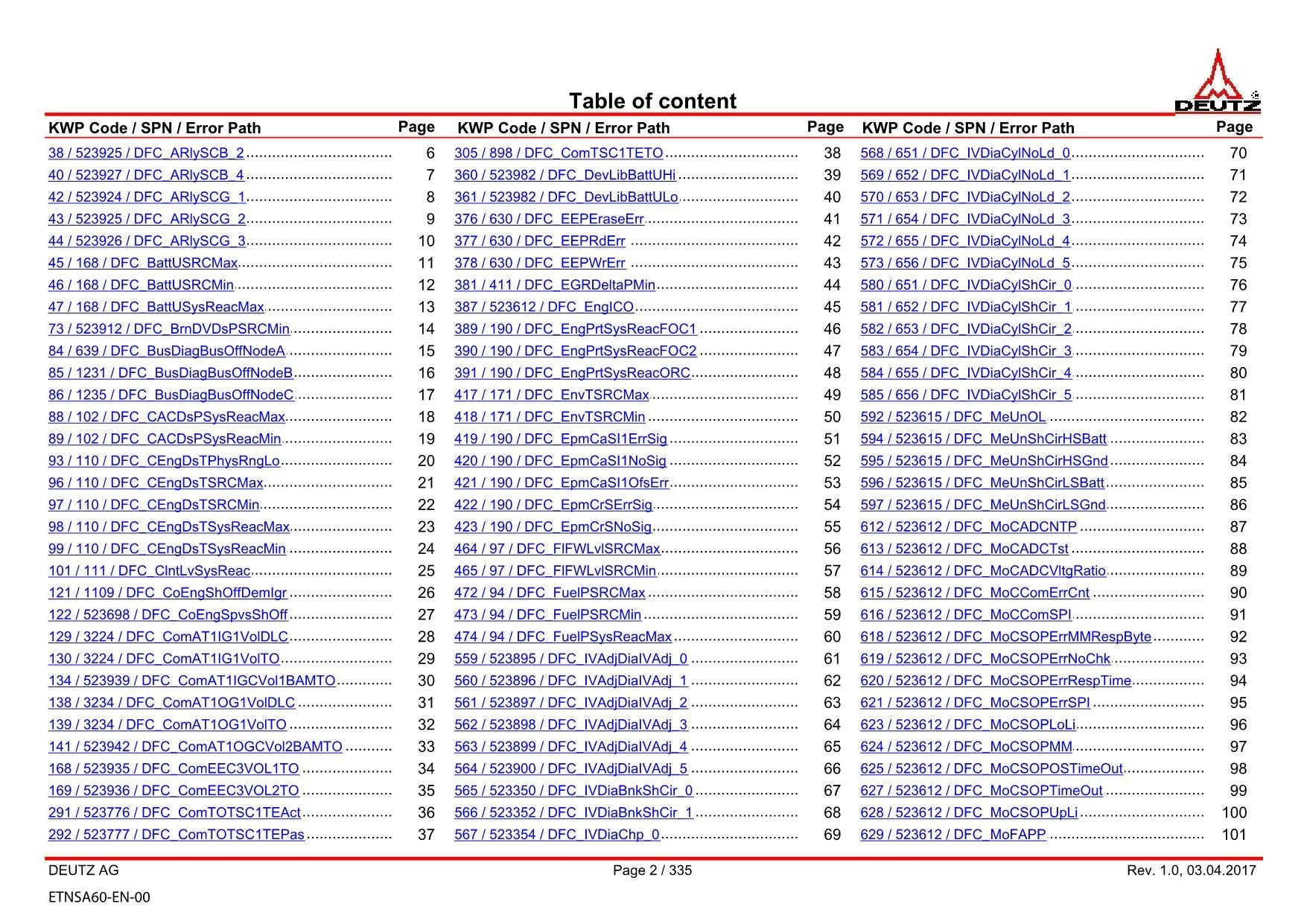 Table of content

DEUTZ

| KWP Code / SPN / Error Path | Page |
|---|---|
| 38 / 523925 / DFC_ARlySCB_2 | 6 |
| 40 / 523927 / DFC_ARlySCB_4 | 7 |
| 42 / 523924 / DFC_ARlySCG_1 | 8 |
| 43 / 523925 / DFC_ARlySCG_2 | 9 |
| 44 / 523926 / DFC_ARlySCG_3 | 10 |
| 45 / 168 / DFC_BattUSRCMax | 11 |
| 46 / 168 / DFC_BattUSRCMin | 12 |
| 47 / 168 / DFC_BattUSysReacMax | 13 |
| 73 / 523912 / DFC_BrnDVDsPSRCMin | 14 |
| 84 / 639 / DFC_BusDiagBusOffNodeA | 15 |
| 85 / 1231 / DFC_BusDiagBusOffNodeB | 16 |
| 86 / 1235 / DFC_BusDiagBusOffNodeC | 17 |
| 88 / 102 / DFC_CACDsPSysReacMax | 18 |
| 89 / 102 / DFC_CACDsPSysReacMin | 19 |
| 93 / 110 / DFC_CEngDsTPhysRngLo | 20 |
| 96 / 110 / DFC_CEngDsTSRCMax | 21 |
| 97 / 110 / DFC_CEngDsTSRCMin | 22 |
| 98 / 110 / DFC_CEngDsTSysReacMax | 23 |
| 99 / 110 / DFC_CEngDsTSysReacMin | 24 |
| 101 / 111 / DFC_ClntLvSysReac | 25 |
| 121 / 1109 / DFC_CoEngShOffDemIgr | 26 |
| 122 / 523698 / DFC_CoEngSpvsShOff | 27 |
| 129 / 3224 / DFC_ComAT1IG1VolDLC | 28 |
| 130 / 3224 / DFC_ComAT1IG1VolTO | 29 |
| 134 / 523939 / DFC_ComAT1IGCVol1BAMTO | 30 |
| 138 / 3234 / DFC_ComAT1OG1VolDLC | 31 |
| 139 / 3234 / DFC_ComAT1OG1VolTO | 32 |
| 141 / 523942 / DFC_ComAT1OGCVol2BAMTO | 33 |
| 168 / 523935 / DFC_ComEEC3VOL1TO | 34 |
| 169 / 523936 / DFC_ComEEC3VOL2TO | 35 |
| 291 / 523776 / DFC_ComTOTSC1TEAct | 36 |
| 292 / 523777 / DFC_ComTOTSC1TEPas | 37 |

| KWP Code / SPN / Error Path | Page |
|---|---|
| 305 / 898 / DFC_ComTSC1TETO | 38 |
| 360 / 523982 / DFC_DevLibBattUHi | 39 |
| 361 / 523982 / DFC_DevLibBattULo | 40 |
| 376 / 630 / DFC_EEPEraseErr | 41 |
| 377 / 630 / DFC_EEPRdErr | 42 |
| 378 / 630 / DFC_EEPWrErr | 43 |
| 381 / 411 / DFC_EGRDeltaPMin | 44 |
| 387 / 523612 / DFC_EngICO | 45 |
| 389 / 190 / DFC_EngPrtSysReacFOC1 | 46 |
| 390 / 190 / DFC_EngPrtSysReacFOC2 | 47 |
| 391 / 190 / DFC_EngPrtSysReacORC | 48 |
| 417 / 171 / DFC_EnvTSRCMax | 49 |
| 418 / 171 / DFC_EnvTSRCMin | 50 |
| 419 / 190 / DFC_EpmCaSI1ErrSig | 51 |
| 420 / 190 / DFC_EpmCaSI1NoSig | 52 |
| 421 / 190 / DFC_EpmCaSI1OfsErr | 53 |
| 422 / 190 / DFC_EpmCrSErrSig | 54 |
| 423 / 190 / DFC_EpmCrSNoSig | 55 |
| 464 / 97 / DFC_FlFWLvlSRCMax | 56 |
| 465 / 97 / DFC_FlFWLvlSRCMin | 57 |
| 472 / 94 / DFC_FuelPSRCMax | 58 |
| 473 / 94 / DFC_FuelPSRCMin | 59 |
| 474 / 94 / DFC_FuelPSysReacMax | 60 |
| 559 / 523895 / DFC_IVAdjDiaIVAdj_0 | 61 |
| 560 / 523896 / DFC_IVAdjDiaIVAdj_1 | 62 |
| 561 / 523897 / DFC_IVAdjDiaIVAdj_2 | 63 |
| 562 / 523898 / DFC_IVAdjDiaIVAdj_3 | 64 |
| 563 / 523899 / DFC_IVAdjDiaIVAdj_4 | 65 |
| 564 / 523900 / DFC_IVAdjDiaIVAdj_5 | 66 |
| 565 / 523350 / DFC_IVDiaBnkShCir_0 | 67 |
| 566 / 523352 / DFC_IVDiaBnkShCir_1 | 68 |
| 567 / 523354 / DFC_IVDiaChp_0 | 69 |

| KWP Code / SPN / Error Path | Page |
|---|---|
| 568 / 651 / DFC_IVDiaCylNoLd_0 | 70 |
| 569 / 652 / DFC_IVDiaCylNoLd_1 | 71 |
| 570 / 653 / DFC_IVDiaCylNoLd_2 | 72 |
| 571 / 654 / DFC_IVDiaCylNoLd_3 | 73 |
| 572 / 655 / DFC_IVDiaCylNoLd_4 | 74 |
| 573 / 656 / DFC_IVDiaCylNoLd_5 | 75 |
| 580 / 651 / DFC_IVDiaCylShCir_0 | 76 |
| 581 / 652 / DFC_IVDiaCylShCir_1 | 77 |
| 582 / 653 / DFC_IVDiaCylShCir_2 | 78 |
| 583 / 654 / DFC_IVDiaCylShCir_3 | 79 |
| 584 / 655 / DFC_IVDiaCylShCir_4 | 80 |
| 585 / 656 / DFC_IVDiaCylShCir_5 | 81 |
| 592 / 523615 / DFC_MeUnOL | 82 |
| 594 / 523615 / DFC_MeUnShCirHSBatt | 83 |
| 595 / 523615 / DFC_MeUnShCirHSGnd | 84 |
| 596 / 523615 / DFC_MeUnShCirLSBatt | 85 |
| 597 / 523615 / DFC_MeUnShCirLSGnd | 86 |
| 612 / 523612 / DFC_MoCADCNTP | 87 |
| 613 / 523612 / DFC_MoCADCTst | 88 |
| 614 / 523612 / DFC_MoCADCVltgRatio | 89 |
| 615 / 523612 / DFC_MoCComErrCnt | 90 |
| 616 / 523612 / DFC_MoCComSPI | 91 |
| 618 / 523612 / DFC_MoCSOPErrMMRespByte | 92 |
| 619 / 523612 / DFC_MoCSOPErrNoChk | 93 |
| 620 / 523612 / DFC_MoCSOPErrRespTime | 94 |
| 621 / 523612 / DFC_MoCSOPErrSPI | 95 |
| 623 / 523612 / DFC_MoCSOPLoLi | 96 |
| 624 / 523612 / DFC_MoCSOPMM | 97 |
| 625 / 523612 / DFC_MoCSOPOSTimeOut | 98 |
| 627 / 523612 / DFC_MoCSOPTimeOut | 99 |
| 628 / 523612 / DFC_MoCSOPUpLi | 100 |
| 629 / 523612 / DFC_MoFAPP | 101 |

DEUTZ AG
Page 2 / 335
Rev. 1.0, 03.04.2017

ETNSA60-EN-00